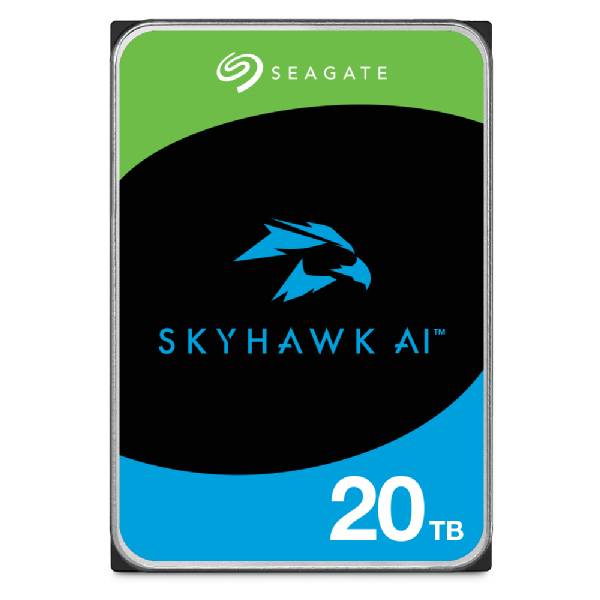 SEAGATE

SKYHAWK AI™

20 TB